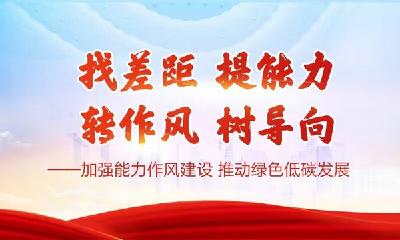 找差距 提能力
转作风 树导向

——加强能力作风建设 推动绿色低碳发展